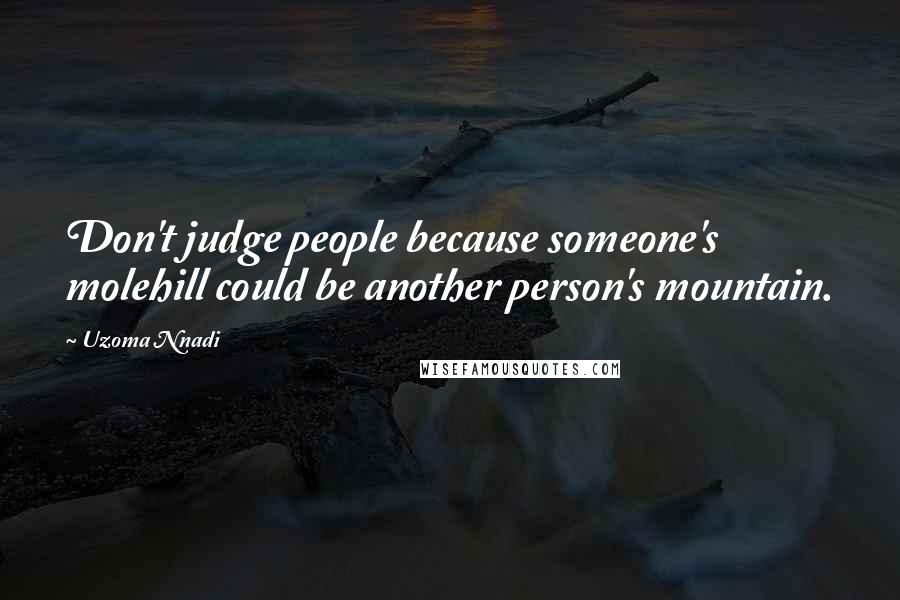 Don't judge people because someone's molehill could be another person's mountain.

~ Uzoma Nnadi

WISEFAMOUSQUOTES.COM